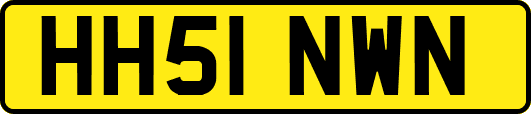 HH51 NWN